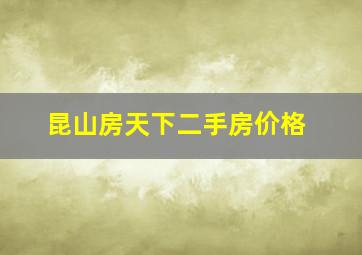 昆山房天下二手房价格